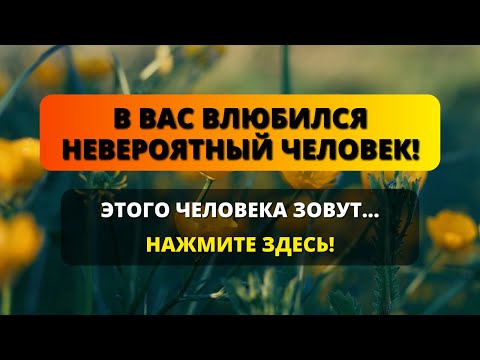 В ВАС ВЛЮБИЛСЯ НЕВЕРОЯТНЫЙ ЧЕЛОВЕК!

ЭТОГО ЧЕЛОВЕКА ЗОВУТ...

НАЖМИТЕ ЗДЕСЬ!